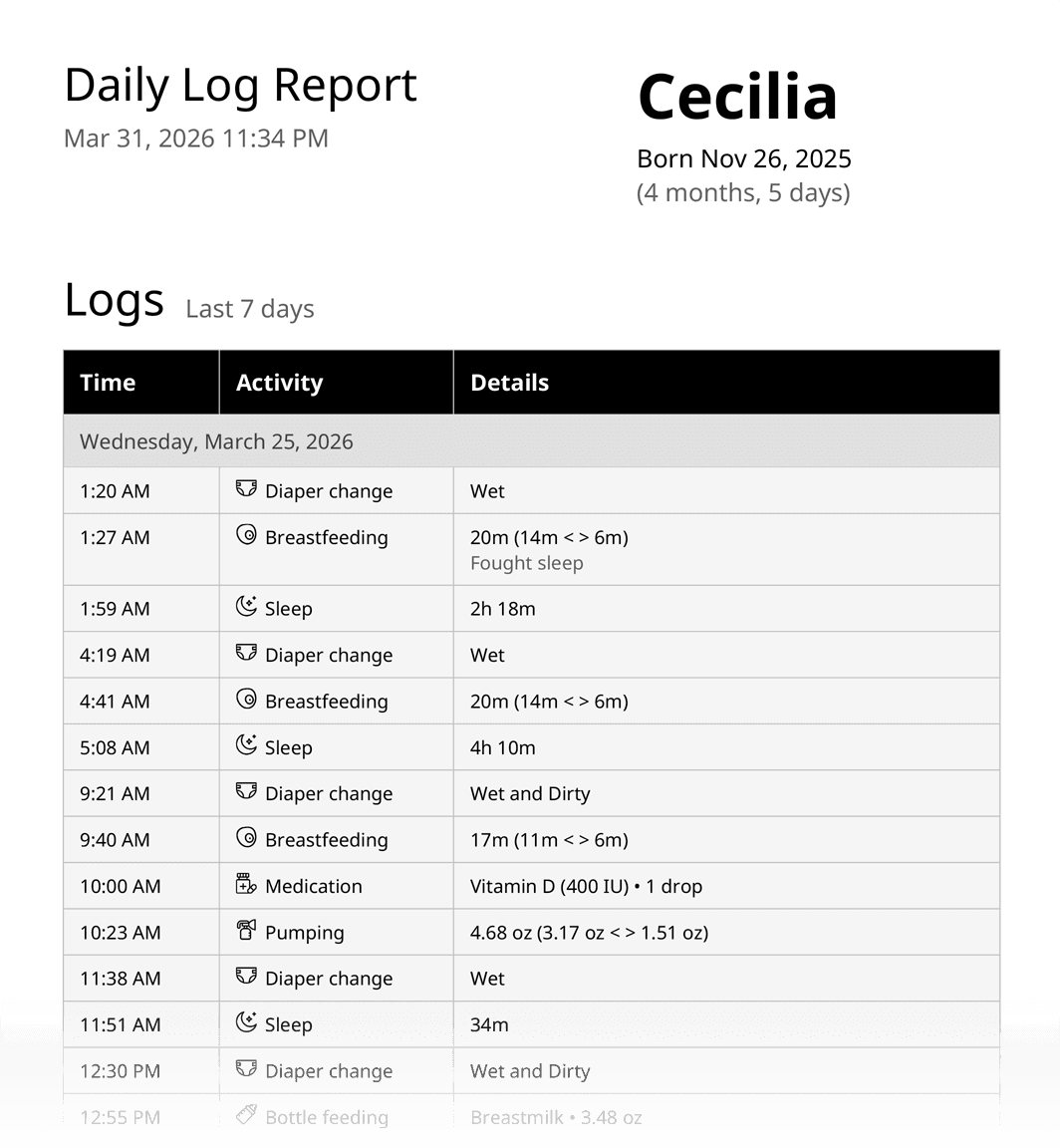 Daily Log Report
Mar 31, 2026 11:34 PM

Cecilia
Born Nov 26, 2025
(4 months, 5 days)

Logs Last 7 days

| Time | Activity | Details |
|---|---|---|
| Wednesday, March 25, 2026 | | |
| 1:20 AM | Diaper change | Wet |
| 1:27 AM | Breastfeeding | 20m (14m < > 6m) Fought sleep |
| 1:59 AM | Sleep | 2h 18m |
| 4:19 AM | Diaper change | Wet |
| 4:41 AM | Breastfeeding | 20m (14m < > 6m) |
| 5:08 AM | Sleep | 4h 10m |
| 9:21 AM | Diaper change | Wet and Dirty |
| 9:40 AM | Breastfeeding | 17m (11m < > 6m) |
| 10:00 AM | Medication | Vitamin D (400 IU) • 1 drop |
| 10:23 AM | Pumping | 4.68 oz (3.17 oz < > 1.51 oz) |
| 11:38 AM | Diaper change | Wet |
| 11:51 AM | Sleep | 34m |
| 12:30 PM | Diaper change | Wet and Dirty |
| 12:55 PM | Bottle feeding | Breastmilk • 3.48 oz |